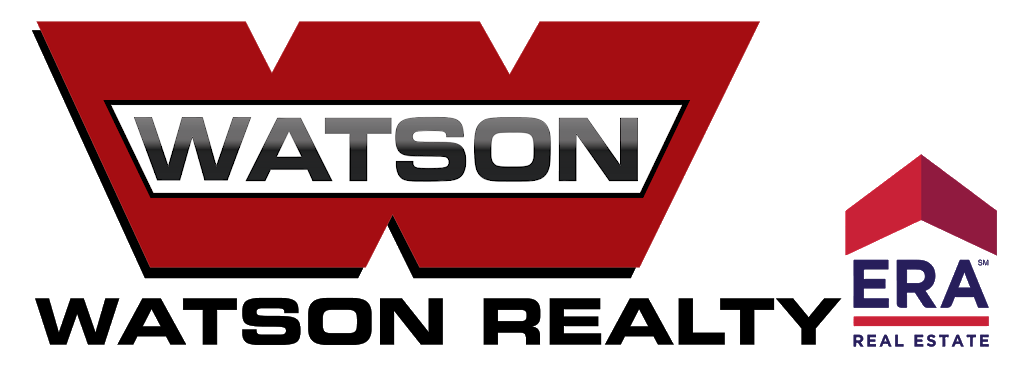 WATSON

WATSON REALTY

ERA SM
REAL ESTATE